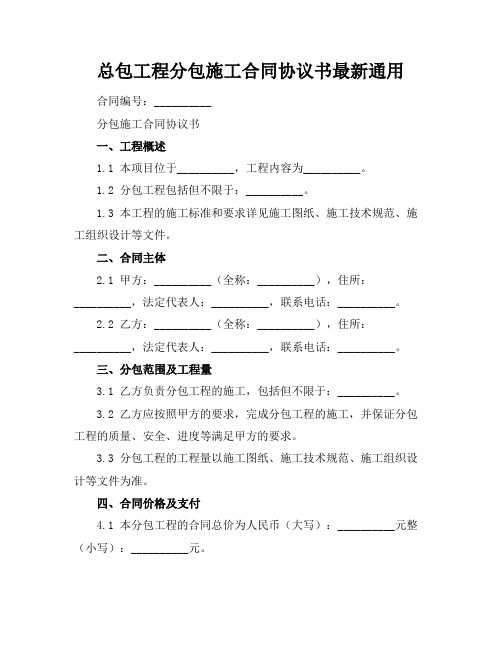 总包工程分包施工合同协议书最新通用

合同编号：__________

分包施工合同协议书

一、工程概述

1.1 本项目位于__________，工程内容为__________。

1.2 分包工程包括但不限于：__________。

1.3 本工程的施工标准和要求详见施工图纸、施工技术规范、施工组织设计等文件。

二、合同主体

2.1 甲方：__________（全称：__________），住所：__________，法定代表人：__________，联系电话：__________。

2.2 乙方：__________（全称：__________），住所：__________，法定代表人：__________，联系电话：__________。

三、分包范围及工程量

3.1 乙方负责分包工程的施工，包括但不限于：__________。

3.2 乙方应按照甲方的要求，完成分包工程的施工，并保证分包工程的质量、安全、进度等满足甲方的要求。

3.3 分包工程的工程量以施工图纸、施工技术规范、施工组织设计等文件为准。

四、合同价格及支付

4.1 本分包工程的合同总价为人民币（大写）：__________元整（小写）：__________元。